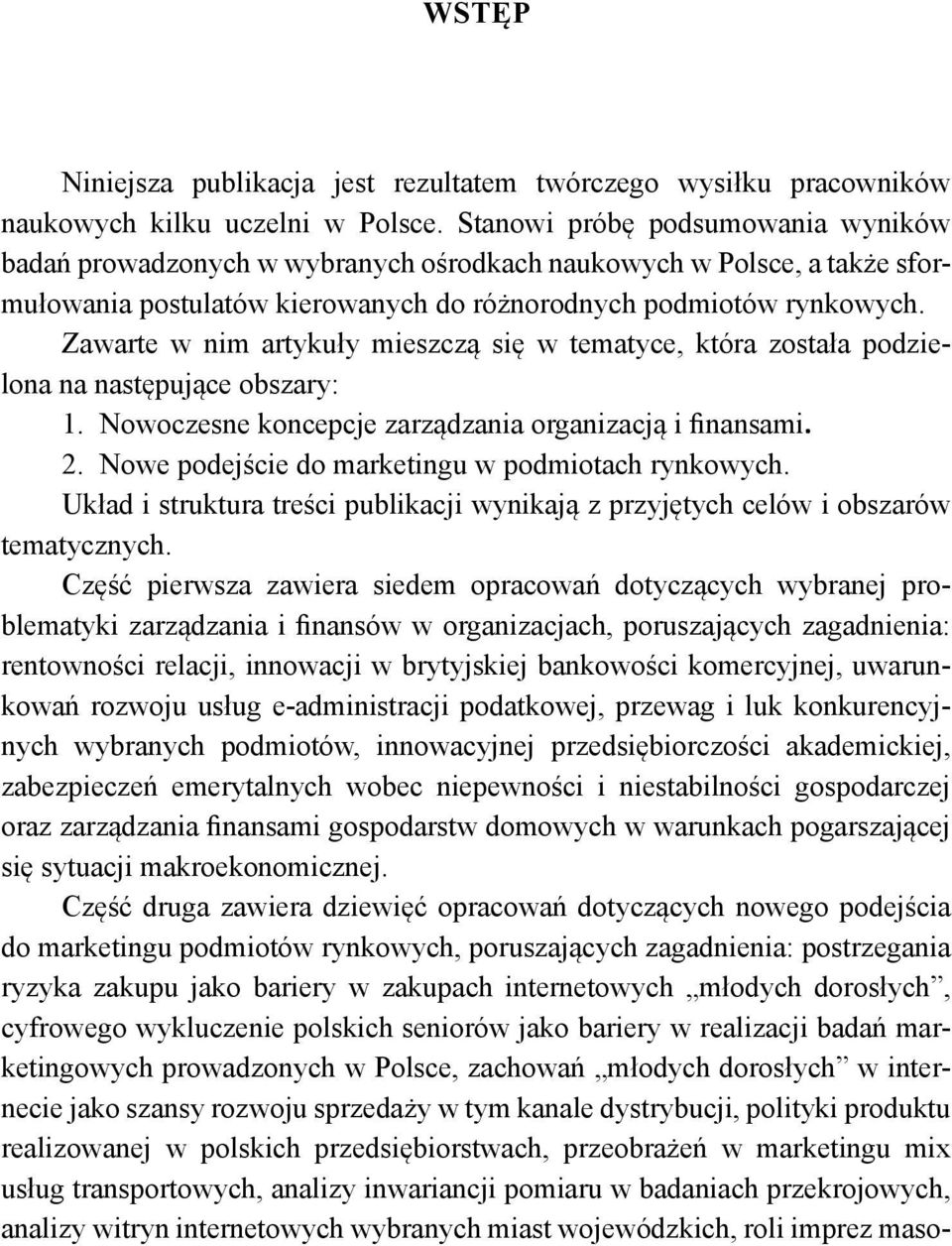 WSTĘP

Niniejsza publikacja jest rezultatem twórczego wysiłku pracowników naukowych kilku uczelni w Polsce. Stanowi próbę podsumowania wyników badań prowadzonych w wybranych ośrodkach naukowych w Polsce, a także sformułowania postulatów kierowanych do różnorodnych podmiotów rynkowych.

Zawarte w nim artykuły mieszczą się w tematyce, która została podzielona na następujące obszary:

1. Nowoczesne koncepcje zarządzania organizacją i finansami.
2. Nowe podejście do marketingu w podmiotach rynkowych.

Układ i struktura treści publikacji wynikają z przyjętych celów i obszarów tematycznych.

Część pierwsza zawiera siedem opracowań dotyczących wybranej problematyki zarządzania i finansów w organizacjach, poruszających zagadnienia: rentowności relacji, innowacji w brytyjskiej bankowości komercyjnej, uwarunkowań rozwoju usług e-administracji podatkowej, przewag i luk konkurencyjnych wybranych podmiotów, innowacyjnej przedsiębiorczości akademickiej, zabezpieczeń emerytalnych wobec niepewności i niestabilności gospodarczej oraz zarządzania finansami gospodarstw domowych w warunkach pogarszającej się sytuacji makroekonomicznej.

Część druga zawiera dziewięć opracowań dotyczących nowego podejścia do marketingu podmiotów rynkowych, poruszających zagadnienia: postrzegania ryzyka zakupu jako bariery w zakupach internetowych „młodych dorosłych”, cyfrowego wykluczenie polskich seniorów jako bariery w realizacji badań marketingowych prowadzonych w Polsce, zachowań „młodych dorosłych” w internecie jako szansy rozwoju sprzedaży w tym kanale dystrybucji, polityki produktu realizowanej w polskich przedsiębiorstwach, przeobrażeń w marketingu mix usług transportowych, analizy inwariancji pomiaru w badaniach przekrojowych, analizy witryn internetowych wybranych miast wojewódzkich, roli imprez maso-